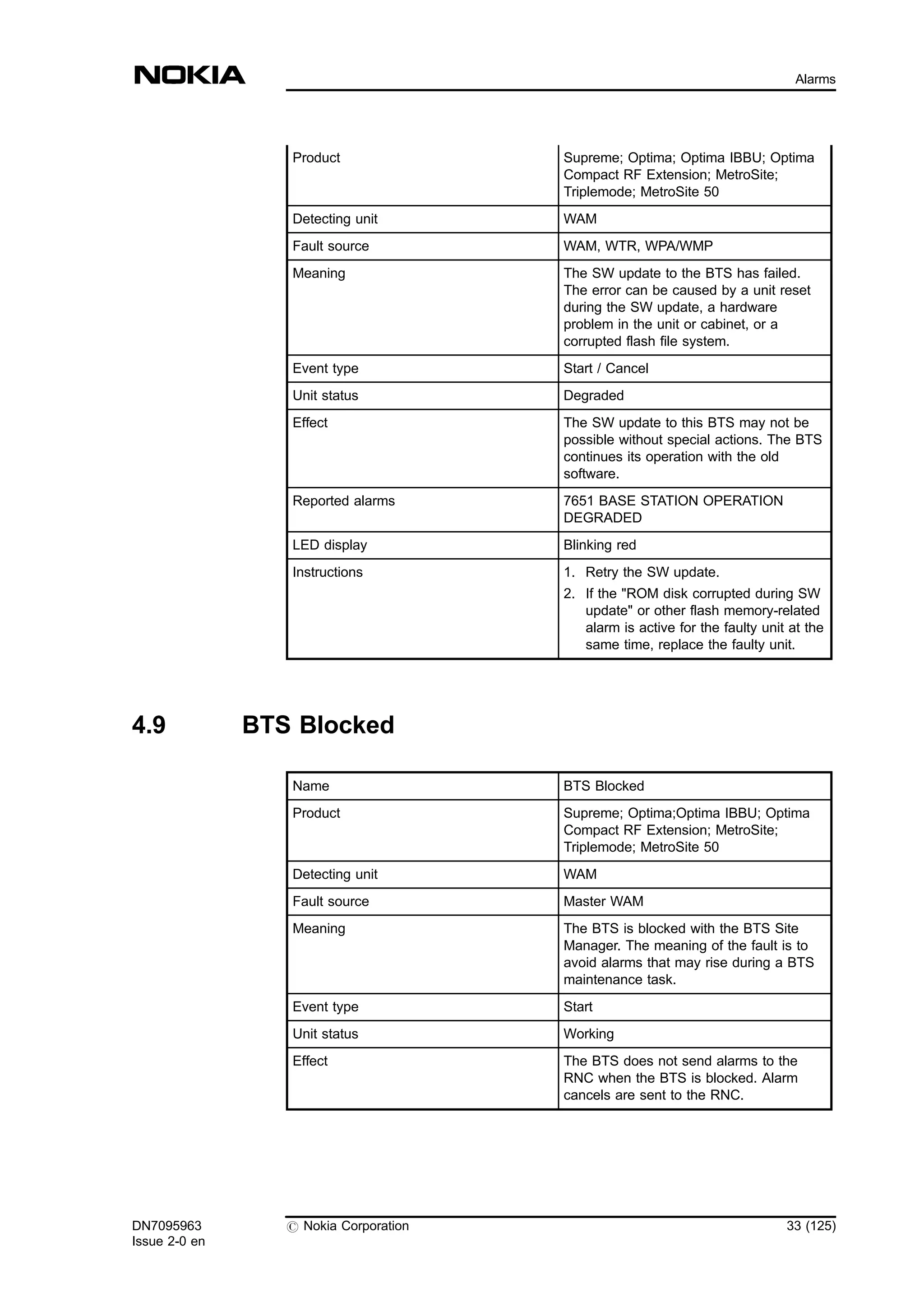 NOKIA

Alarms

| Product | Supreme; Optima; Optima IBBU; Optima Compact RF Extension; MetroSite; Triplemode; MetroSite 50 |
|---|---|
| Detecting unit | WAM |
| Fault source | WAM, WTR, WPA/WMP |
| Meaning | The SW update to the BTS has failed. The error can be caused by a unit reset during the SW update, a hardware problem in the unit or cabinet, or a corrupted flash file system. |
| Event type | Start / Cancel |
| Unit status | Degraded |
| Effect | The SW update to this BTS may not be possible without special actions. The BTS continues its operation with the old software. |
| Reported alarms | 7651 BASE STATION OPERATION DEGRADED |
| LED display | Blinking red |
| Instructions | 1. Retry the SW update. 2. If the "ROM disk corrupted during SW update" or other flash memory-related alarm is active for the faulty unit at the same time, replace the faulty unit. |

4.9 BTS Blocked

| Name | BTS Blocked |
|---|---|
| Product | Supreme; Optima;Optima IBBU; Optima Compact RF Extension; MetroSite; Triplemode; MetroSite 50 |
| Detecting unit | WAM |
| Fault source | Master WAM |
| Meaning | The BTS is blocked with the BTS Site Manager. The meaning of the fault is to avoid alarms that may rise during a BTS maintenance task. |
| Event type | Start |
| Unit status | Working |
| Effect | The BTS does not send alarms to the RNC when the BTS is blocked. Alarm cancels are sent to the RNC. |

DN7095963
Issue 2-0 en

© Nokia Corporation

33 (125)